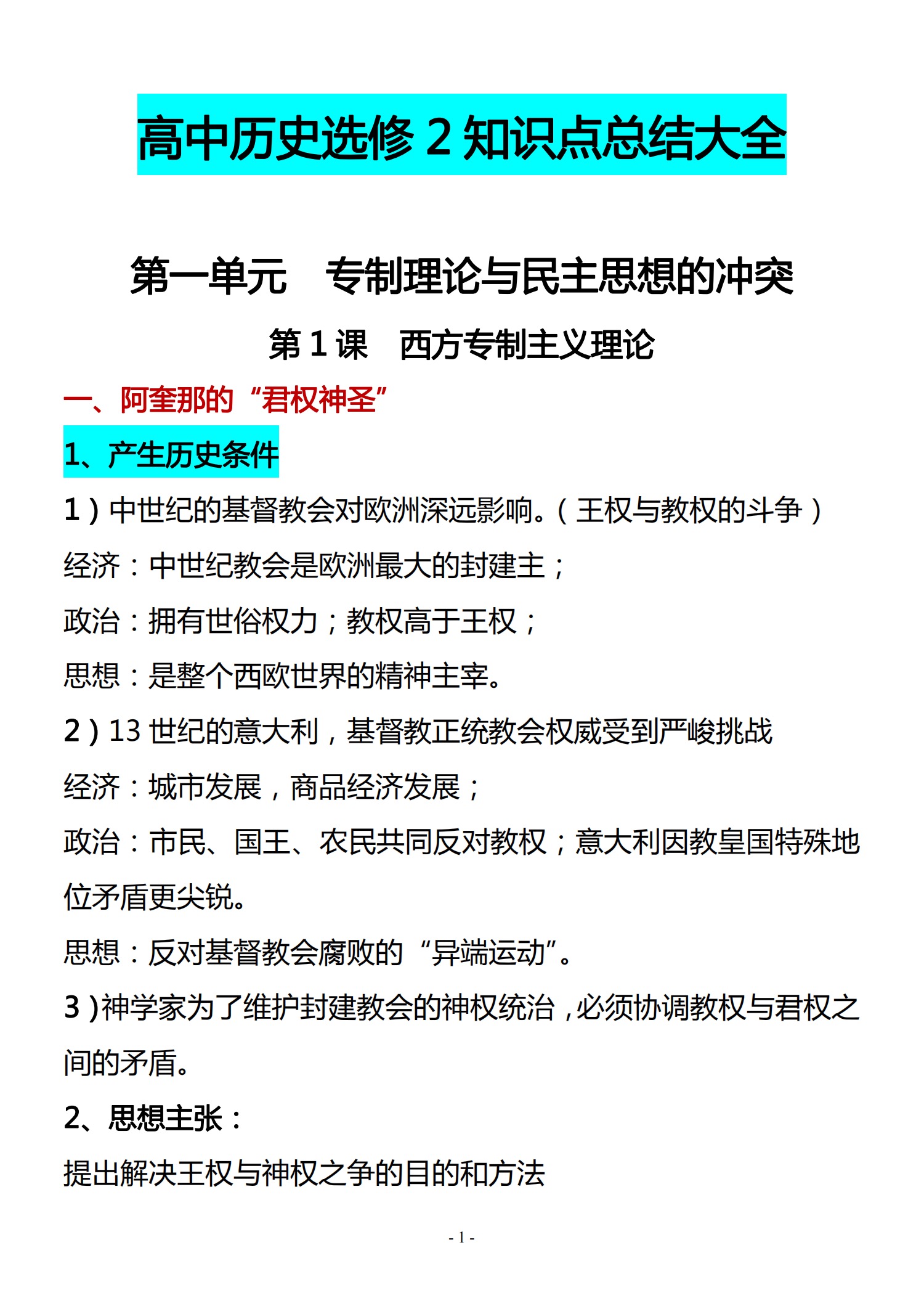 高中历史选修 2 知识点总结大全

第一单元　专制理论与民主思想的冲突

第 1 课　西方专制主义理论

一、阿奎那的“君权神圣”

1、产生历史条件

1）中世纪的基督教会对欧洲深远影响。（王权与教权的斗争）

经济：中世纪教会是欧洲最大的封建主；

政治：拥有世俗权力；教权高于王权；

思想：是整个西欧世界的精神主宰。

2）13 世纪的意大利，基督教正统教会权威受到严峻挑战

经济：城市发展，商品经济发展；

政治：市民、国王、农民共同反对教权；意大利因教皇国特殊地位矛盾更尖锐。

思想：反对基督教会腐败的“异端运动”。

3）神学家为了维护封建教会的神权统治，必须协调教权与君权之间的矛盾。

2、思想主张：

提出解决王权与神权之争的目的和方法

- 1 -